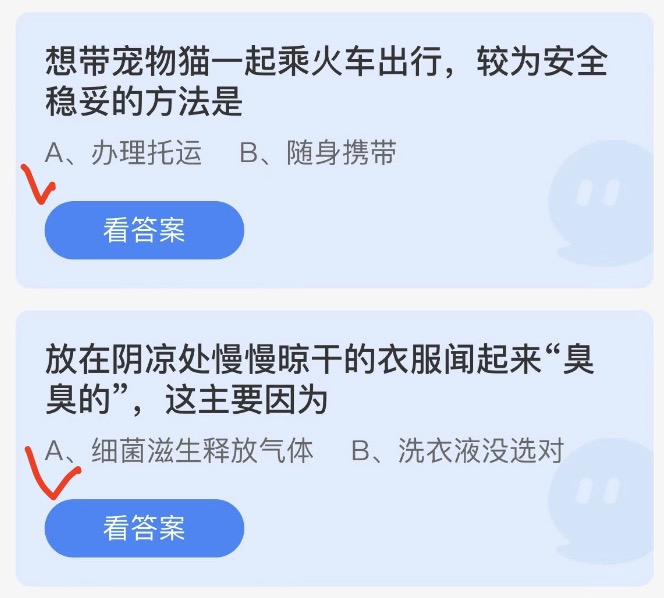 想带宠物猫一起乘火车出行，较为安全稳妥的方法是

A、办理托运　B、随身携带

看答案

放在阴凉处慢慢晾干的衣服闻起来“臭臭的”，这主要因为

A、细菌滋生释放气体　B、洗衣液没选对

看答案